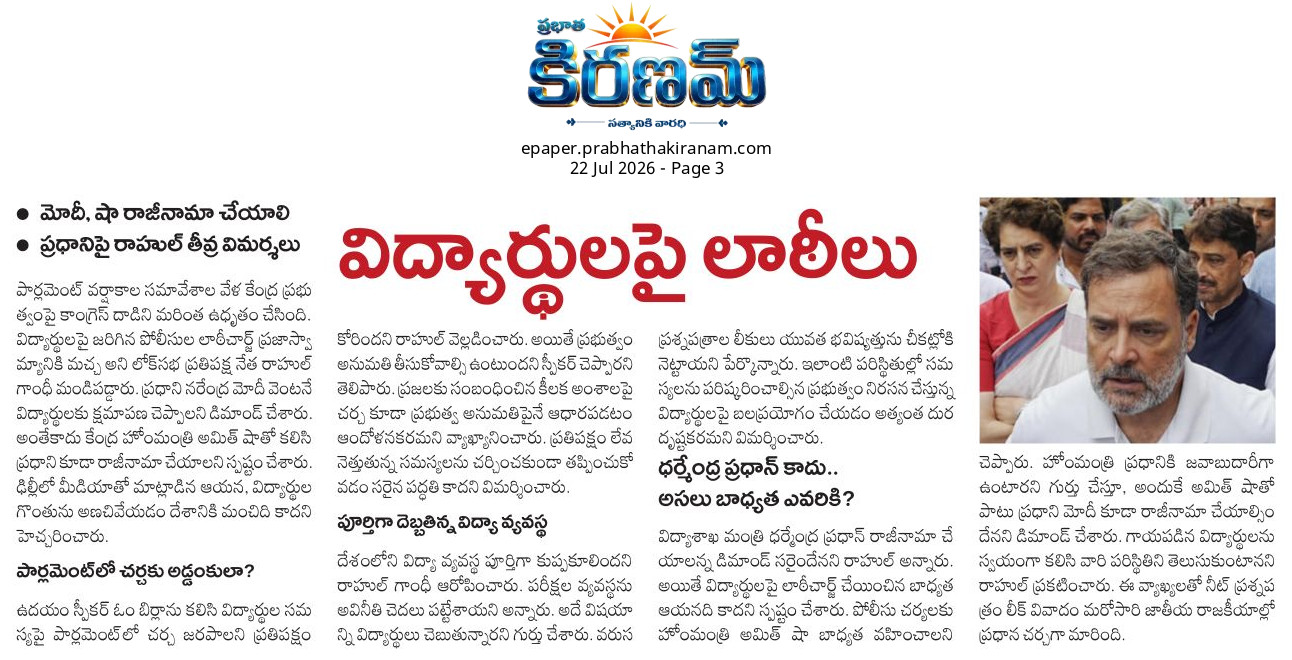 ప్రభాత
కిరణమ్
సత్యానికి వారధి

epaper.prabhathakiranam.com
22 Jul 2026 - Page 3

• మోదీ, షా రాజీనామా చేయాలి
• ప్రధానిపై రాహుల్ తీవ్ర విమర్శలు

విద్యార్థులపై లాఠీలు

పార్లమెంట్ వర్షాకాల సమావేశాల వేళ కేంద్ర ప్రభుత్వంపై కాంగ్రెస్ దాడిని మరింత ఉధృతం చేసింది. విద్యార్థులపై జరిగిన పోలీసుల లాఠీచార్జ్ ప్రజాస్వామ్యానికి మచ్చ అని లోక్‌సభ ప్రతిపక్ష నేత రాహుల్ గాంధీ మండిపడ్డారు. ప్రధాని నరేంద్ర మోదీ వెంటనే విద్యార్థులకు క్షమాపణ చెప్పాలని డిమాండ్ చేశారు. అంతేకాదు కేంద్ర హోంమంత్రి అమిత్ షాతో కలిసి ప్రధాని కూడా రాజీనామా చేయాలని స్పష్టం చేశారు. ఢిల్లీలో మీడియాతో మాట్లాడిన ఆయన, విద్యార్థుల గొంతును అణచివేయడం దేశానికి మంచిది కాదని హెచ్చరించారు.

పార్లమెంట్‌లో చర్చకు అడ్డంకులా?

ఉదయం స్పీకర్ ఓం బిర్లాను కలిసి విద్యార్థుల సమస్యపై పార్లమెంట్‌లో చర్చ జరపాలని ప్రతిపక్షం కోరిందని రాహుల్ వెల్లడించారు. అయితే ప్రభుత్వం అనుమతి తీసుకోవాల్సి ఉంటుందని స్పీకర్ చెప్పారని తెలిపారు. ప్రజలకు సంబంధించిన కీలక అంశాలపై చర్చ కూడా ప్రభుత్వ అనుమతిపైనే ఆధారపడటం ఆందోళనకరమని వ్యాఖ్యానించారు. ప్రతిపక్షం లేవనెత్తుతున్న సమస్యలను చర్చించకుండా తప్పించుకోవడం సరైన పద్ధతి కాదని విమర్శించారు.

పూర్తిగా దెబ్బతిన్న విద్యా వ్యవస్థ

దేశంలోని విద్యా వ్యవస్థ పూర్తిగా కుప్పకూలిందని రాహుల్ గాంధీ ఆరోపించారు. పరీక్షల వ్యవస్థను అవినీతి చెదలు పట్టేశాయని అన్నారు. అదే విషయాన్ని విద్యార్థులు చెబుతున్నారని గుర్తు చేశారు. వరుస ప్రశ్నపత్రాల లీకులు యువత భవిష్యత్తును చీకట్లోకి నెట్టాయని పేర్కొన్నారు. ఇలాంటి పరిస్థితుల్లో సమస్యలను పరిష్కరించాల్సిన ప్రభుత్వం నిరసన చేస్తున్న విద్యార్థులపై బలప్రయోగం చేయడం అత్యంత దురదృష్టకరమని విమర్శించారు.

ధర్మేంద్ర ప్రధాన్ కాదు..
అసలు బాధ్యత ఎవరికి?

విద్యాశాఖ మంత్రి ధర్మేంద్ర ప్రధాన్ రాజీనామా చేయాలన్న డిమాండ్ సరైందేనని రాహుల్ అన్నారు. అయితే విద్యార్థులపై లాఠీచార్జ్ చేయించిన బాధ్యత ఆయనది కాదని స్పష్టం చేశారు. పోలీసు చర్యలకు హోంమంత్రి అమిత్ షా బాధ్యత వహించాలని చెప్పారు. హోంమంత్రి ప్రధానికి జవాబుదారీగా ఉంటారని గుర్తు చేస్తూ, అందుకే అమిత్ షాతో పాటు ప్రధాని మోదీ కూడా రాజీనామా చేయాల్సిందేనని డిమాండ్ చేశారు. గాయపడిన విద్యార్థులను స్వయంగా కలిసి వారి పరిస్థితిని తెలుసుకుంటానని రాహుల్ ప్రకటించారు. ఈ వ్యాఖ్యలతో నీట్ ప్రశ్నపత్రం లీక్ వివాదం మరోసారి జాతీయ రాజకీయాల్లో ప్రధాన చర్చగా మారింది.